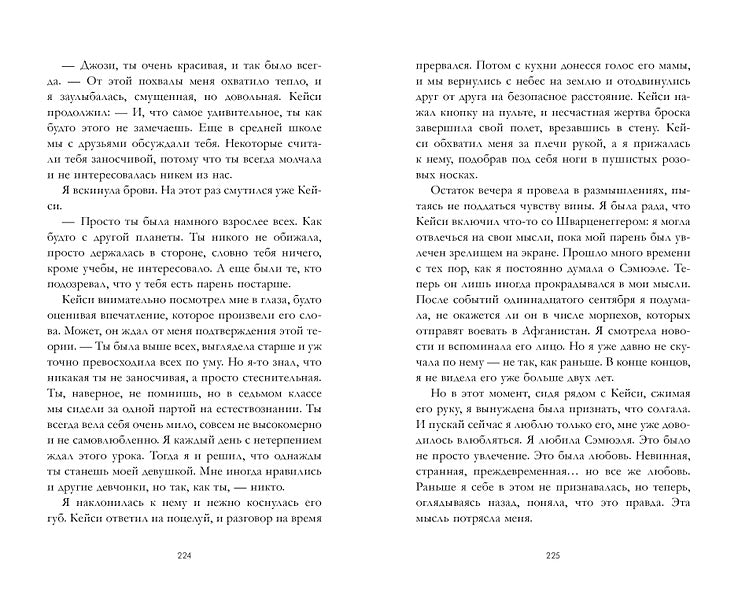 — Джози, ты очень красивая, и так было всегда. — От этой похвалы меня охватило тепло, и я заулыбалась, смущенная, но довольная. Кейси продолжил: — И, что самое удивительное, ты как будто этого не замечаешь. Еще в средней школе мы с друзьями обсуждали тебя. Некоторые считали тебя заносчивой, потому что ты всегда молчала и не интересовалась никем из нас.

Я вскинула брови. На этот раз смутился уже Кейси.

— Просто ты была намного взрослее всех. Как будто с другой планеты. Ты никого не обижала, просто держалась в стороне, словно тебя ничего, кроме учебы, не интересовало. А еще были те, кто подозревал, что у тебя есть парень постарше.

Кейси внимательно посмотрел мне в глаза, будто оценивая впечатление, которое произвели его слова. Может, он ждал от меня подтверждения этой теории. — Ты была выше всех, выглядела старше и уж точно превосходила всех по уму. Но я-то знал, что никакая ты не заносчивая, а просто стеснительная. Ты, наверное, не помнишь, но в седьмом классе мы сидели за одной партой на естествознании. Ты всегда вела себя очень мило, совсем не высокомерно и не самовлюбленно. Я каждый день с нетерпением ждал этого урока. Тогда я и решил, что однажды ты станешь моей девушкой. Мне иногда нравились и другие девчонки, но так, как ты, — никто.

Я наклонилась к нему и нежно коснулась его губ. Кейси ответил на поцелуй, и разговор на время

224

прервался. Потом с кухни донесся голос его мамы, и мы вернулись с небес на землю и отодвинулись друг от друга на безопасное расстояние. Кейси нажал кнопку на пульте, и несчастная жертва броска завершила свой полет, врезавшись в стену. Кейси обхватил меня за плечи рукой, а я прижалась к нему, подобрав под себя ноги в пушистых розовых носках.

Остаток вечера я провела в размышлениях, пытаясь не поддаться чувству вины. Я была рада, что Кейси включил что-то со Шварценеггером: я могла отвлечься на свои мысли, пока мой парень был увлечен зрелищем на экране. Прошло много времени с тех пор, как я постоянно думала о Сэмюэле. Теперь он лишь иногда прокрадывался в мои мысли. После событий одиннадцатого сентября я подумала, не окажется ли он в числе морпехов, которых отправят воевать в Афганистан. Я смотрела новости и вспоминала его лицо. Но я уже давно не скучала по нему — не так, как раньше. В конце концов, я не видела его уже больше двух лет.

Но в этот момент, сидя рядом с Кейси, сжимая его руку, я вынуждена была признать, что солгала. И пускай сейчас я люблю только его, мне уже доводилось влюбляться. Я любила Сэмюэля. Это было не просто увлечение. Это была любовь. Невинная, странная, преждевременная… но все же любовь. Раньше я себе в этом не признавалась, но теперь, оглядываясь назад, поняла, что это правда. Эта мысль потрясла меня.

225